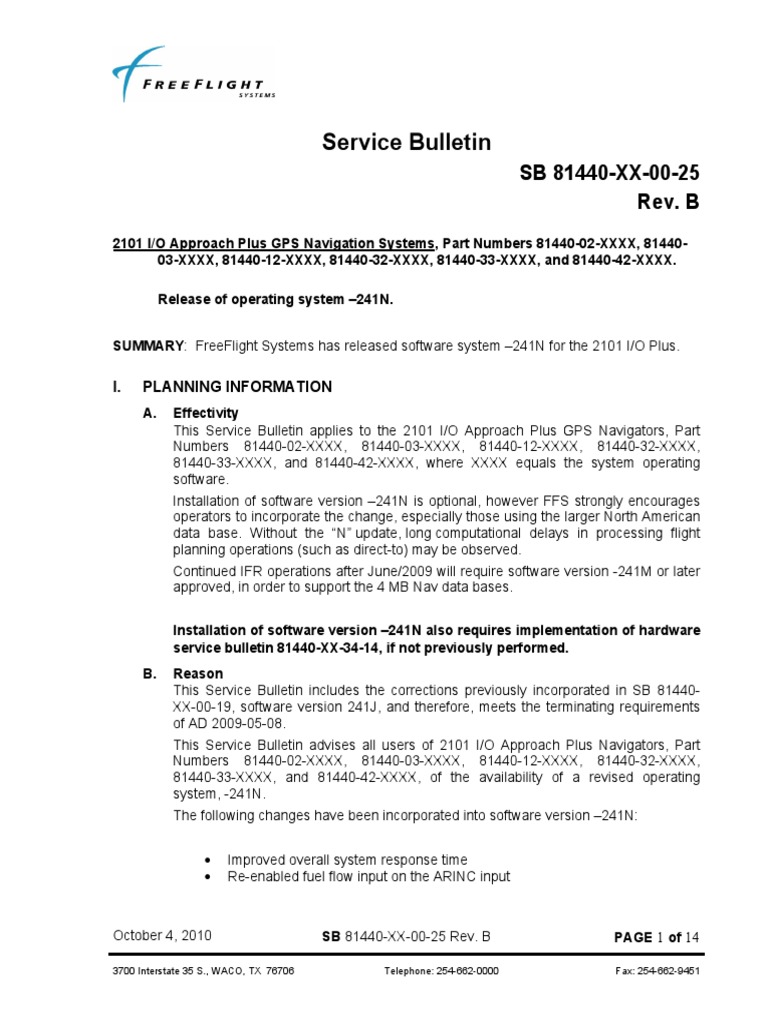 FREEFLIGHT SYSTEMS

Service Bulletin

SB 81440-XX-00-25
Rev. B

2101 I/O Approach Plus GPS Navigation Systems, Part Numbers 81440-02-XXXX, 81440-03-XXXX, 81440-12-XXXX, 81440-32-XXXX, 81440-33-XXXX, and 81440-42-XXXX.

Release of operating system –241N.

SUMMARY: FreeFlight Systems has released software system –241N for the 2101 I/O Plus.

I. PLANNING INFORMATION

A. Effectivity
This Service Bulletin applies to the 2101 I/O Approach Plus GPS Navigators, Part Numbers 81440-02-XXXX, 81440-03-XXXX, 81440-12-XXXX, 81440-32-XXXX, 81440-33-XXXX, and 81440-42-XXXX, where XXXX equals the system operating software.

Installation of software version –241N is optional, however FFS strongly encourages operators to incorporate the change, especially those using the larger North American data base. Without the "N" update, long computational delays in processing flight planning operations (such as direct-to) may be observed.

Continued IFR operations after June/2009 will require software version -241M or later approved, in order to support the 4 MB Nav data bases.

Installation of software version –241N also requires implementation of hardware service bulletin 81440-XX-34-14, if not previously performed.

B. Reason
This Service Bulletin includes the corrections previously incorporated in SB 81440-XX-00-19, software version 241J, and therefore, meets the terminating requirements of AD 2009-05-08.

This Service Bulletin advises all users of 2101 I/O Approach Plus Navigators, Part Numbers 81440-02-XXXX, 81440-03-XXXX, 81440-12-XXXX, 81440-32-XXXX, 81440-33-XXXX, and 81440-42-XXXX, of the availability of a revised operating system, -241N.

The following changes have been incorporated into software version –241N:

• Improved overall system response time
• Re-enabled fuel flow input on the ARINC input

October 4, 2010 SB 81440-XX-00-25 Rev. B PAGE 1 of 14

3700 Interstate 35 S., WACO, TX 76706 Telephone: 254-662-0000 Fax: 254-662-9451